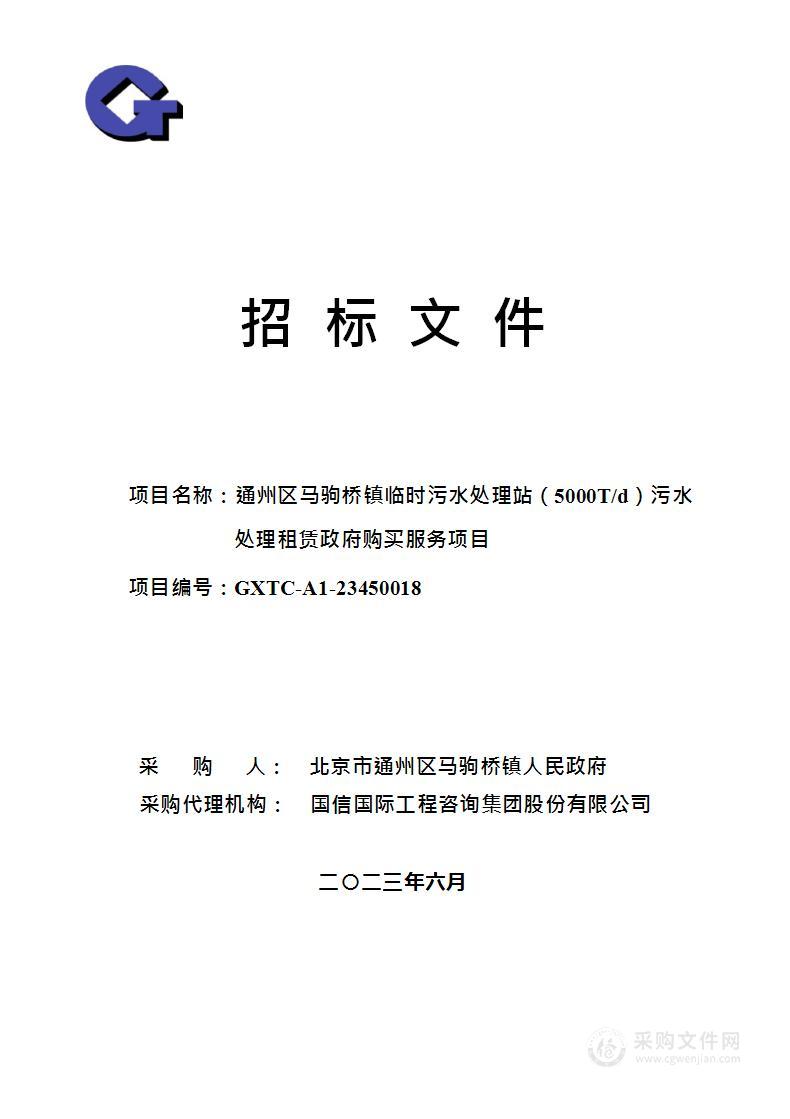 招 标 文 件

项目名称：通州区马驹桥镇临时污水处理站（5000T/d）污水处理租赁政府购买服务项目

项目编号：GXTC-A1-23450018

采 购 人： 北京市通州区马驹桥镇人民政府

采购代理机构： 国信国际工程咨询集团股份有限公司

二〇二三年六月

采购文件网
www.cgwenjian.com